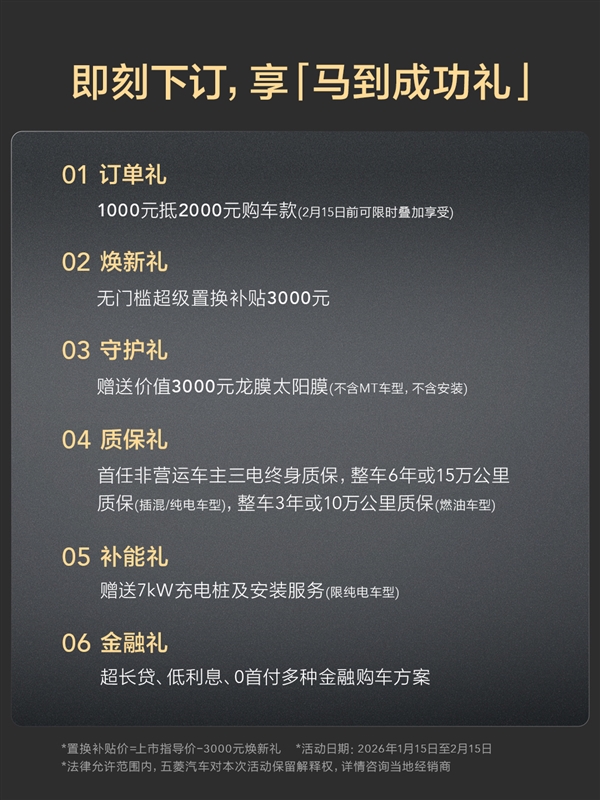 即刻下订，享「马到成功礼」

01 订单礼
1000元抵2000元购车款(2月15日前可限时叠加享受)

02 焕新礼
无门槛超级置换补贴3000元

03 守护礼
赠送价值3000元龙膜太阳膜(不含MT车型，不含安装)

04 质保礼
首任非营运车主三电终身质保，整车6年或15万公里质保(插混/纯电车型)，整车3年或10万公里质保(燃油车型)

05 补能礼
赠送7kW充电桩及安装服务(限纯电车型)

06 金融礼
超长贷、低利息、0首付多种金融购车方案

*置换补贴价=上市指导价-3000元焕新礼 *活动日期：2026年1月15日至2月15日
*法律允许范围内，五菱汽车对本次活动保留解释权，详情咨询当地经销商